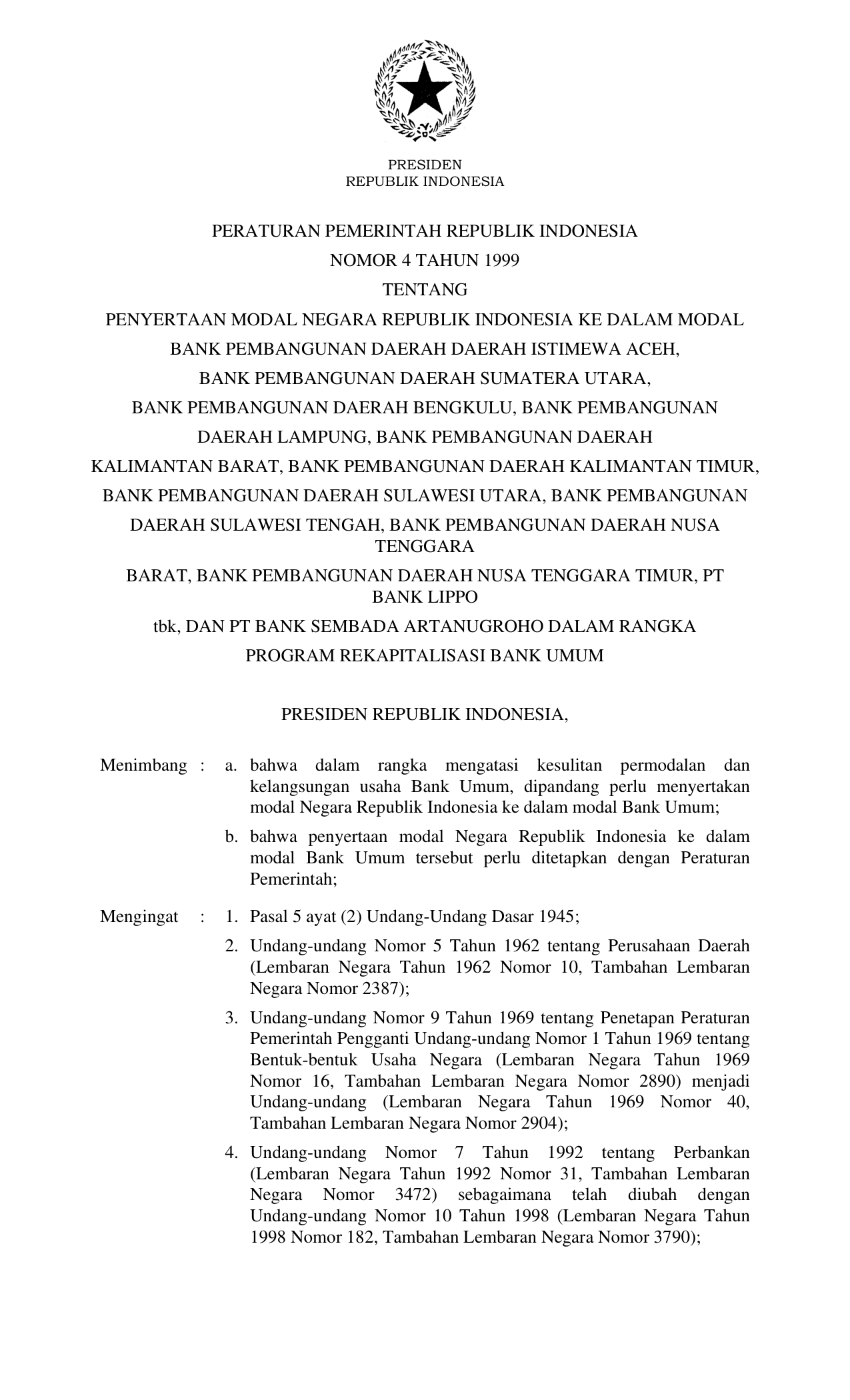 PRESIDEN
REPUBLIK INDONESIA

PERATURAN PEMERINTAH REPUBLIK INDONESIA
NOMOR 4 TAHUN 1999
TENTANG
PENYERTAAN MODAL NEGARA REPUBLIK INDONESIA KE DALAM MODAL
BANK PEMBANGUNAN DAERAH DAERAH ISTIMEWA ACEH,
BANK PEMBANGUNAN DAERAH SUMATERA UTARA,
BANK PEMBANGUNAN DAERAH BENGKULU, BANK PEMBANGUNAN
DAERAH LAMPUNG, BANK PEMBANGUNAN DAERAH
KALIMANTAN BARAT, BANK PEMBANGUNAN DAERAH KALIMANTAN TIMUR,
BANK PEMBANGUNAN DAERAH SULAWESI UTARA, BANK PEMBANGUNAN
DAERAH SULAWESI TENGAH, BANK PEMBANGUNAN DAERAH NUSA TENGGARA
BARAT, BANK PEMBANGUNAN DAERAH NUSA TENGGARA TIMUR, PT BANK LIPPO
tbk, DAN PT BANK SEMBADA ARTANUGROHO DALAM RANGKA
PROGRAM REKAPITALISASI BANK UMUM

PRESIDEN REPUBLIK INDONESIA,

Menimbang : a. bahwa dalam rangka mengatasi kesulitan permodalan dan kelangsungan usaha Bank Umum, dipandang perlu menyertakan modal Negara Republik Indonesia ke dalam modal Bank Umum;

b. bahwa penyertaan modal Negara Republik Indonesia ke dalam modal Bank Umum tersebut perlu ditetapkan dengan Peraturan Pemerintah;

Mengingat : 1. Pasal 5 ayat (2) Undang-Undang Dasar 1945;

2. Undang-undang Nomor 5 Tahun 1962 tentang Perusahaan Daerah (Lembaran Negara Tahun 1962 Nomor 10, Tambahan Lembaran Negara Nomor 2387);

3. Undang-undang Nomor 9 Tahun 1969 tentang Penetapan Peraturan Pemerintah Pengganti Undang-undang Nomor 1 Tahun 1969 tentang Bentuk-bentuk Usaha Negara (Lembaran Negara Tahun 1969 Nomor 16, Tambahan Lembaran Negara Nomor 2890) menjadi Undang-undang (Lembaran Negara Tahun 1969 Nomor 40, Tambahan Lembaran Negara Nomor 2904);

4. Undang-undang Nomor 7 Tahun 1992 tentang Perbankan (Lembaran Negara Tahun 1992 Nomor 31, Tambahan Lembaran Negara Nomor 3472) sebagaimana telah diubah dengan Undang-undang Nomor 10 Tahun 1998 (Lembaran Negara Tahun 1998 Nomor 182, Tambahan Lembaran Negara Nomor 3790);